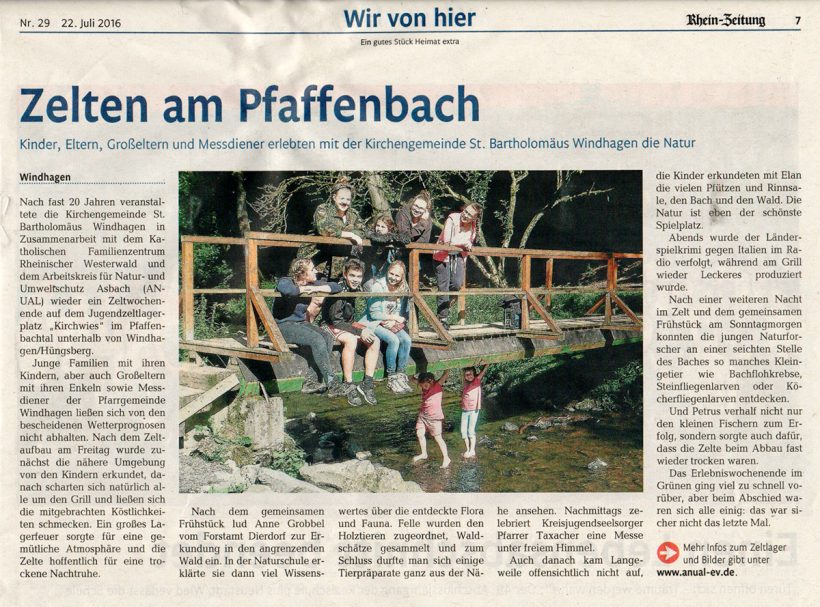 Nr. 29 22. Juli 2016

Wir von hier

Ein gutes Stück Heimat extra

Rhein-Zeitung 7

Zelten am Pfaffenbach

Kinder, Eltern, Großeltern und Messdiener erlebten mit der Kirchengemeinde St. Bartholomäus Windhagen die Natur

Windhagen

Nach fast 20 Jahren veranstaltete die Kirchengemeinde St. Bartholomäus Windhagen in Zusammenarbeit mit dem Katholischen Familienzentrum Rheinischer Westerwald und dem Arbeitskreis für Natur- und Umweltschutz Asbach (ANUAL) wieder ein Zeltwochenende auf dem Jugendzeltlagerplatz „Kirchwies" im Pfaffenbachtal unterhalb von Windhagen/Hüngsberg.

Junge Familien mit ihren Kindern, aber auch Großeltern mit ihren Enkeln sowie Messdiener der Pfarrgemeinde Windhagen ließen sich von den bescheidenen Wetterprognosen nicht abhalten. Nach dem Zeltaufbau am Freitag wurde zunächst die nähere Umgebung von den Kindern erkundet, danach scharten sich natürlich alle um den Grill und ließen sich die mitgebrachten Köstlichkeiten schmecken. Ein großes Lagerfeuer sorgte für eine gemütliche Atmosphäre und die Zelte hoffentlich für eine trockene Nachtruhe.

Nach dem gemeinsamen Frühstück lud Anne Grobbel vom Forstamt Dierdorf zur Erkundung in den angrenzenden Wald ein. In der Naturschule erklärte sie dann viel Wissenswertes über die entdeckte Flora und Fauna. Felle wurden den Holztieren zugeordnet, Waldschätze gesammelt und zum Schluss durfte man sich einige Tierpräparate ganz aus der Nähe ansehen. Nachmittags zelebriert Kreisjugendseelsorger Pfarrer Taxacher eine Messe unter freiem Himmel.

Auch danach kam Langeweile offensichtlich nicht auf, die Kinder erkundeten mit Elan die vielen Pfützen und Rinnsale, den Bach und den Wald. Die Natur ist eben der schönste Spielplatz.

Abends wurde der Länderspielkrimi gegen Italien im Radio verfolgt, während am Grill wieder Leckeres produziert wurde.

Nach einer weiteren Nacht im Zelt und dem gemeinsamen Frühstück am Sonntagmorgen konnten die jungen Naturforscher an einer seichten Stelle des Baches so manches Kleingetier wie Bachflohkrebse, Steinfliegenlarven oder Köcherfliegenlarven entdecken.

Und Petrus verhalf nicht nur den kleinen Fischern zum Erfolg, sondern sorgte auch dafür, dass die Zelte beim Abbau fast wieder trocken waren.

Das Erlebniswochenende im Grünen ging viel zu schnell vorüber, aber beim Abschied waren sich alle einig: das war sicher nicht das letzte Mal.

Mehr Infos zum Zeltlager und Bilder gibt unter www.anual-ev.de.